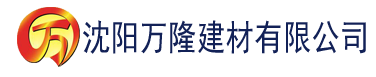 万 沈阳万隆建材有限公司